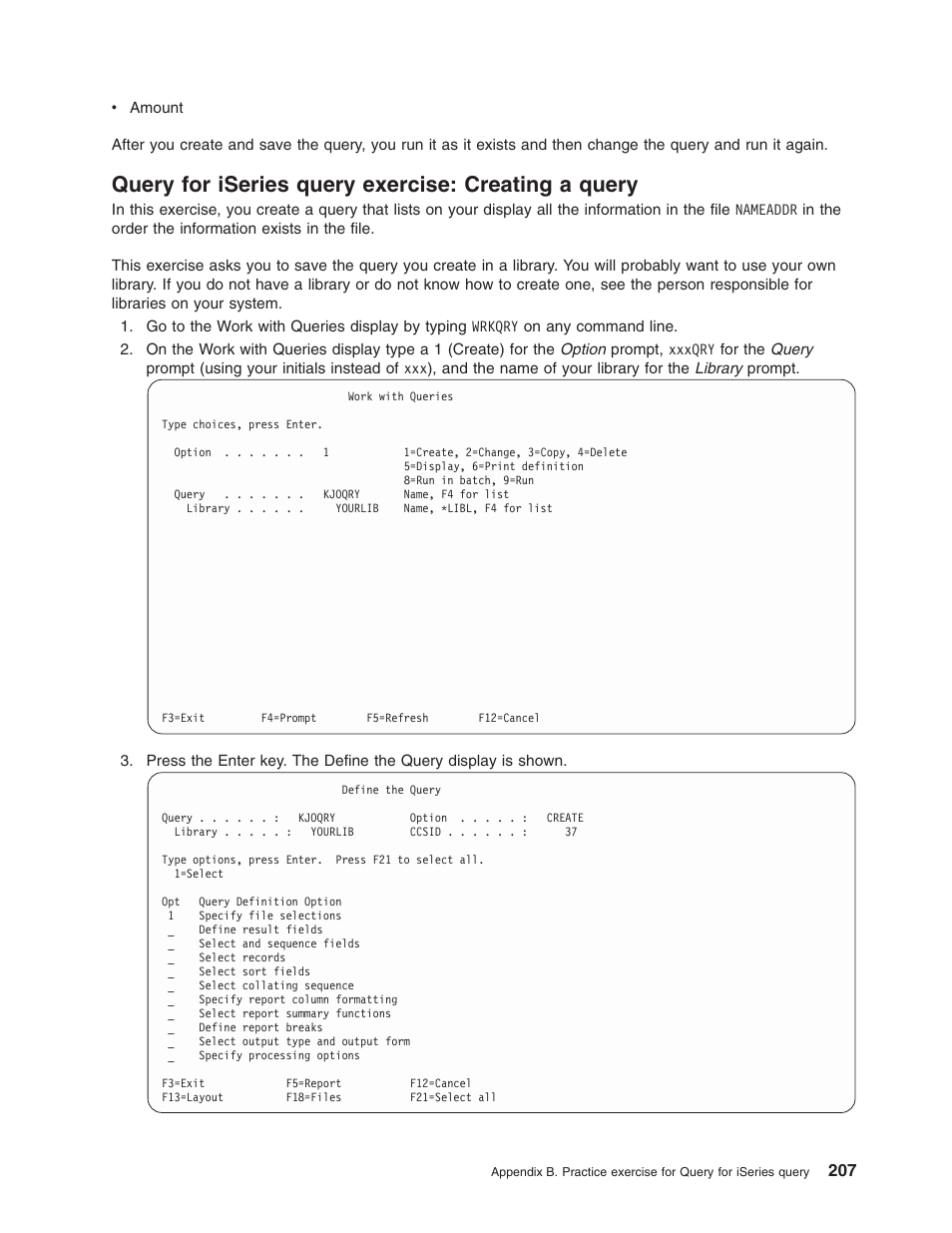 • Amount

After you create and save the query, you run it as it exists and then change the query and run it again.

Query for iSeries query exercise: Creating a query

In this exercise, you create a query that lists on your display all the information in the file NAMEADDR in the order the information exists in the file.

This exercise asks you to save the query you create in a library. You will probably want to use your own library. If you do not have a library or do not know how to create one, see the person responsible for libraries on your system.

1. Go to the Work with Queries display by typing WRKQRY on any command line.
2. On the Work with Queries display type a 1 (Create) for the Option prompt, xxxQRY for the Query prompt (using your initials instead of xxx), and the name of your library for the Library prompt.

Work with Queries

Type choices, press Enter.

Option . . . . . . . 1 1=Create, 2=Change, 3=Copy, 4=Delete
5=Display, 6=Print definition
8=Run in batch, 9=Run
Query . . . . . . . KJOQRY Name, F4 for list
Library . . . . . . YOURLIB Name, *LIBL, F4 for list

F3=Exit F4=Prompt F5=Refresh F12=Cancel

3. Press the Enter key. The Define the Query display is shown.

Define the Query

Query . . . . . . : KJOQRY Option . . . . . : CREATE
Library . . . . . : YOURLIB CCSID . . . . . . : 37

Type options, press Enter. Press F21 to select all.
1=Select

Opt Query Definition Option
1 Specify file selections
_ Define result fields
_ Select and sequence fields
_ Select records
_ Select sort fields
_ Select collating sequence
_ Specify report column formatting
_ Select report summary functions
_ Define report breaks
_ Select output type and output form
_ Specify processing options

F3=Exit F5=Report F12=Cancel
F13=Layout F18=Files F21=Select all

Appendix B. Practice exercise for Query for iSeries query 207